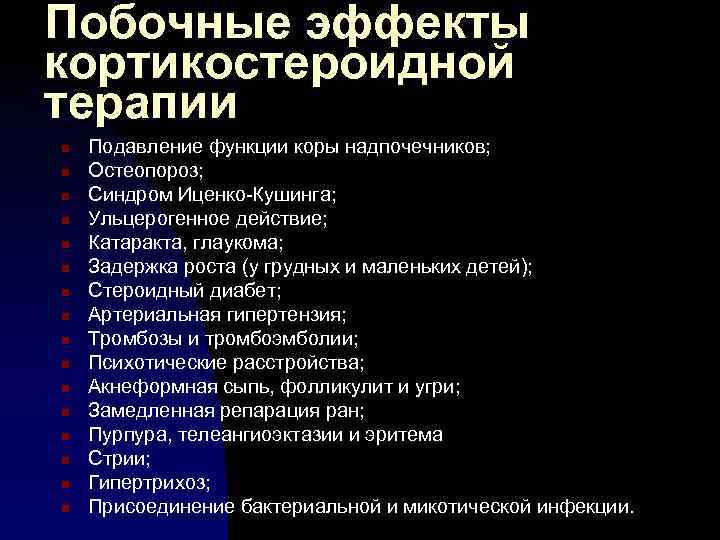 Побочные эффекты кортикостероидной терапии

- Подавление функции коры надпочечников;
- Остеопороз;
- Синдром Иценко-Кушинга;
- Ульцерогенное действие;
- Катаракта, глаукома;
- Задержка роста (у грудных и маленьких детей);
- Стероидный диабет;
- Артериальная гипертензия;
- Тромбозы и тромбоэмболии;
- Психотические расстройства;
- Акнеформная сыпь, фолликулит и угри;
- Замедленная репарация ран;
- Пурпура, телеангиоэктазии и эритема
- Стрии;
- Гипертрихоз;
- Присоединение бактериальной и микотической инфекции.